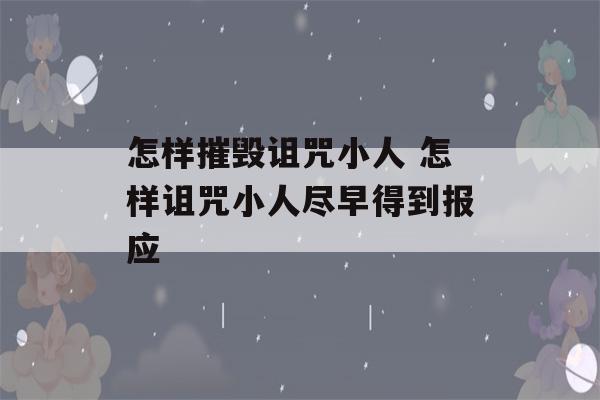 怎样摧毁诅咒小人 怎样诅咒小人尽早得到报应